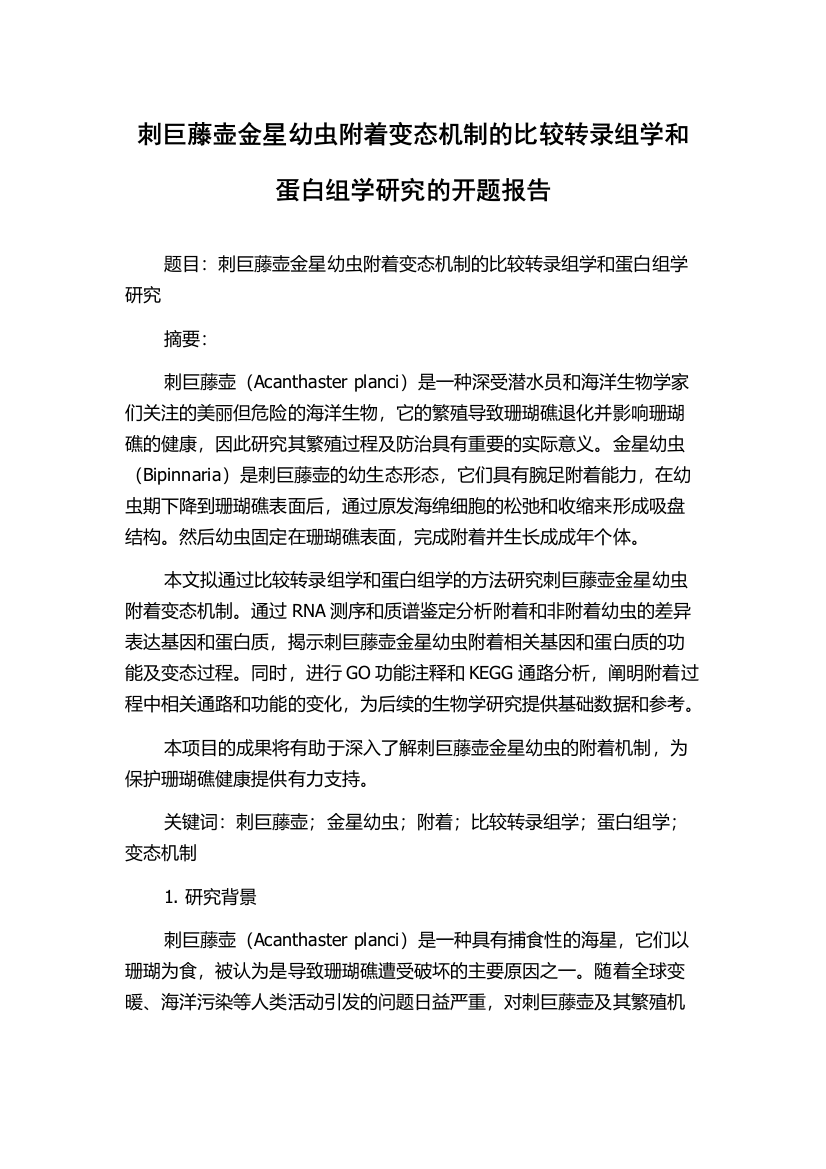 刺巨藤壶金星幼虫附着变态机制的比较转录组学和蛋白组学研究的开题报告

题目：刺巨藤壶金星幼虫附着变态机制的比较转录组学和蛋白组学研究

摘要：

刺巨藤壶（Acanthaster planci）是一种深受潜水员和海洋生物学家们关注的美丽但危险的海洋生物，它的繁殖导致珊瑚礁退化并影响珊瑚礁的健康，因此研究其繁殖过程及防治具有重要的实际意义。金星幼虫（Bipinnaria）是刺巨藤壶的幼生态形态，它们具有腕足附着能力，在幼虫期下降到珊瑚礁表面后，通过原发海绵细胞的松弛和收缩来形成吸盘结构。然后幼虫固定在珊瑚礁表面，完成附着并生长成成年个体。

本文拟通过比较转录组学和蛋白组学的方法研究刺巨藤壶金星幼虫附着变态机制。通过 RNA 测序和质谱鉴定分析附着和非附着幼虫的差异表达基因和蛋白质，揭示刺巨藤壶金星幼虫附着相关基因和蛋白质的功能及变态过程。同时，进行 GO 功能注释和 KEGG 通路分析，阐明附着过程中相关通路和功能的变化，为后续的生物学研究提供基础数据和参考。

本项目的成果将有助于深入了解刺巨藤壶金星幼虫的附着机制，为保护珊瑚礁健康提供有力支持。

关键词：刺巨藤壶；金星幼虫；附着；比较转录组学；蛋白组学；变态机制

1. 研究背景

刺巨藤壶（Acanthaster planci）是一种具有捕食性的海星，它们以珊瑚为食，被认为是导致珊瑚礁遭受破坏的主要原因之一。随着全球变暖、海洋污染等人类活动引发的问题日益严重，对刺巨藤壶及其繁殖机